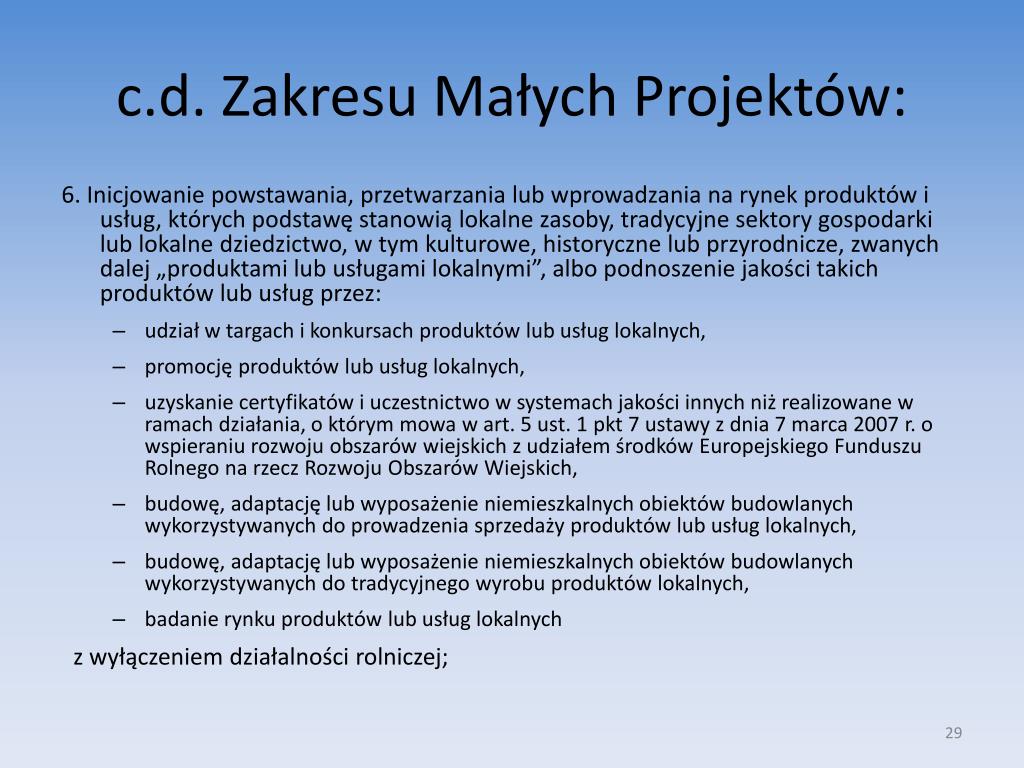 c.d. Zakresu Małych Projektów:

6. Inicjowanie powstawania, przetwarzania lub wprowadzania na rynek produktów i usług, których podstawę stanowią lokalne zasoby, tradycyjne sektory gospodarki lub lokalne dziedzictwo, w tym kulturowe, historyczne lub przyrodnicze, zwanych dalej „produktami lub usługami lokalnymi”, albo podnoszenie jakości takich produktów lub usług przez:

– udział w targach i konkursach produktów lub usług lokalnych,

– promocję produktów lub usług lokalnych,

– uzyskanie certyfikatów i uczestnictwo w systemach jakości innych niż realizowane w ramach działania, o którym mowa w art. 5 ust. 1 pkt 7 ustawy z dnia 7 marca 2007 r. o wspieraniu rozwoju obszarów wiejskich z udziałem środków Europejskiego Funduszu Rolnego na rzecz Rozwoju Obszarów Wiejskich,

– budowę, adaptację lub wyposażenie niemieszkalnych obiektów budowlanych wykorzystywanych do prowadzenia sprzedaży produktów lub usług lokalnych,

– budowę, adaptację lub wyposażenie niemieszkalnych obiektów budowlanych wykorzystywanych do tradycyjnego wyrobu produktów lokalnych,

– badanie rynku produktów lub usług lokalnych

z wyłączeniem działalności rolniczej;

29